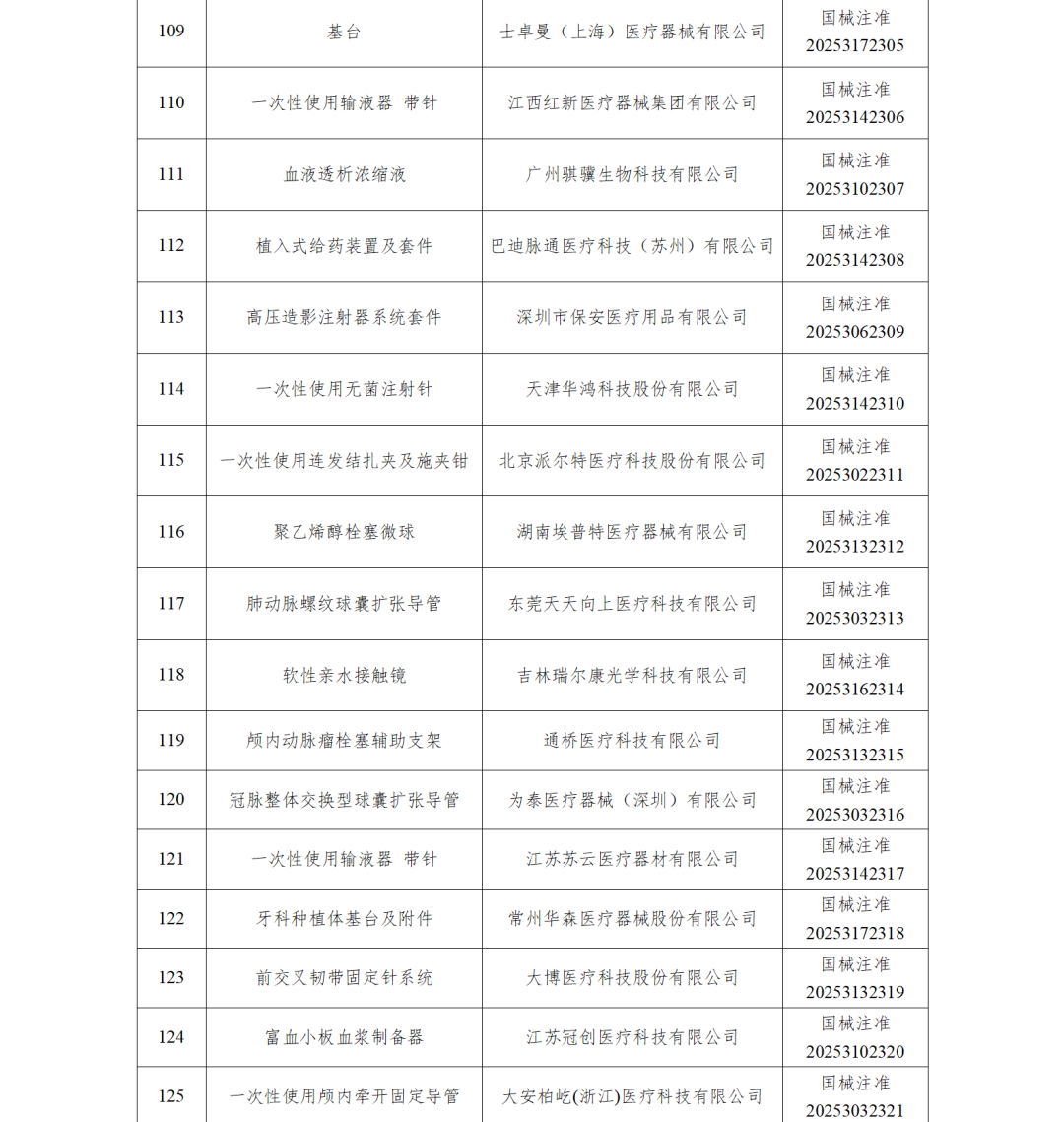 | 109 | 基台 | 士卓曼（上海）医疗器械有限公司 | 国械注准 20253172305 |
|---|---|---|---|
| 110 | 一次性使用输液器 带针 | 江西红新医疗器械集团有限公司 | 国械注准 20253142306 |
| 111 | 血液透析浓缩液 | 广州骐骥生物科技有限公司 | 国械注准 20253102307 |
| 112 | 植入式给药装置及套件 | 巴迪脉通医疗科技（苏州）有限公司 | 国械注准 20253142308 |
| 113 | 高压造影注射器系统套件 | 深圳市保安医疗用品有限公司 | 国械注准 20253062309 |
| 114 | 一次性使用无菌注射针 | 天津华鸿科技股份有限公司 | 国械注准 20253142310 |
| 115 | 一次性使用连发结扎夹及施夹钳 | 北京派尔特医疗科技股份有限公司 | 国械注准 20253022311 |
| 116 | 聚乙烯醇栓塞微球 | 湖南埃普特医疗器械有限公司 | 国械注准 20253132312 |
| 117 | 肺动脉螺纹球囊扩张导管 | 东莞天天向上医疗科技有限公司 | 国械注准 20253032313 |
| 118 | 软性亲水接触镜 | 吉林瑞尔康光学科技有限公司 | 国械注准 20253162314 |
| 119 | 颅内动脉瘤栓塞辅助支架 | 通桥医疗科技有限公司 | 国械注准 20253132315 |
| 120 | 冠脉整体交换型球囊扩张导管 | 为泰医疗器械（深圳）有限公司 | 国械注准 20253032316 |
| 121 | 一次性使用输液器 带针 | 江苏苏云医疗器材有限公司 | 国械注准 20253142317 |
| 122 | 牙科种植体基台及附件 | 常州华森医疗器械股份有限公司 | 国械注准 20253172318 |
| 123 | 前交叉韧带固定针系统 | 大博医疗科技股份有限公司 | 国械注准 20253132319 |
| 124 | 富血小板血浆制备器 | 江苏冠创医疗科技有限公司 | 国械注准 20253102320 |
| 125 | 一次性使用颅内牵开固定导管 | 大安柏屹(浙江)医疗科技有限公司 | 国械注准 20253032321 |